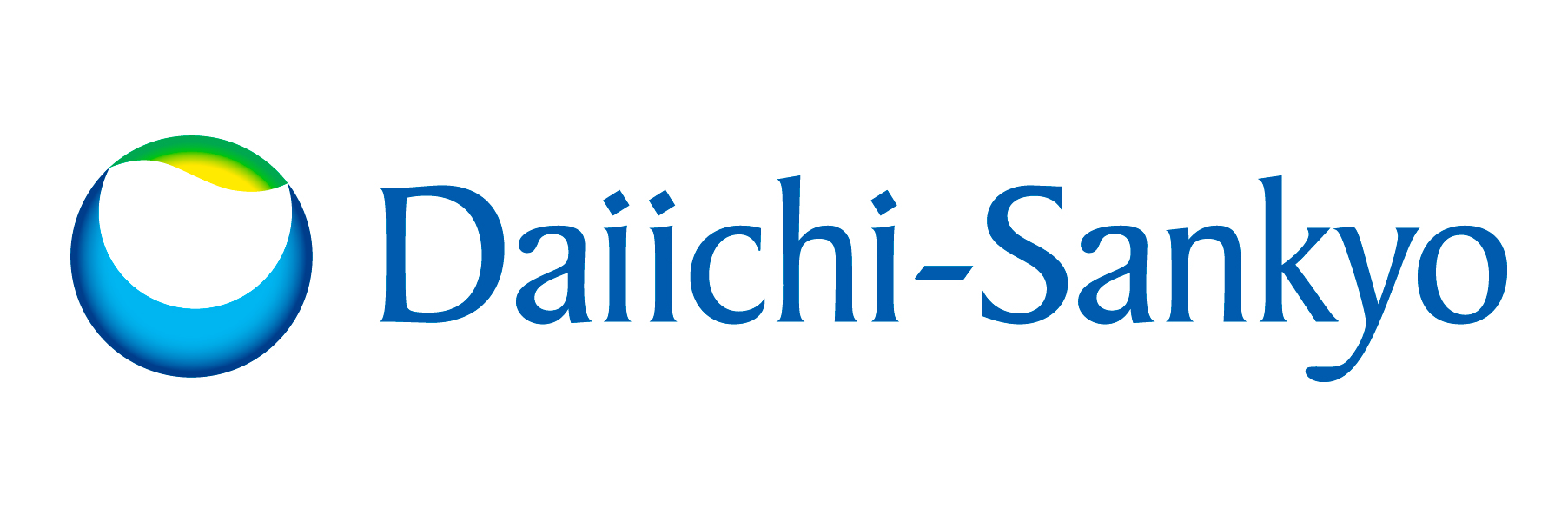 Daiichi-Sankyo